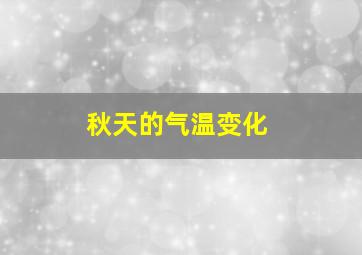 秋天的气温变化